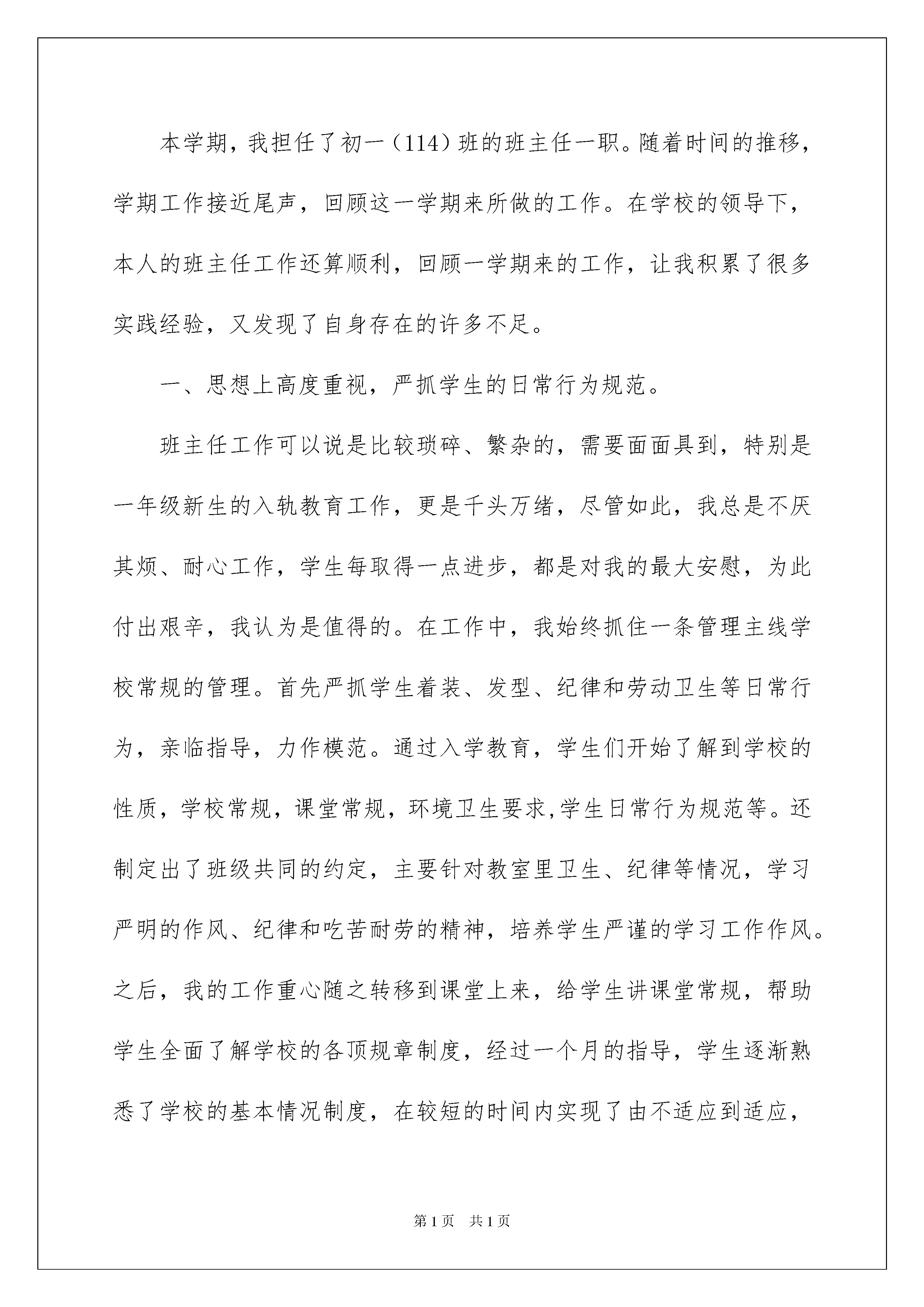 本学期，我担任了初一（114）班的班主任一职。随着时间的推移，学期工作接近尾声，回顾这一学期来所做的工作。在学校的领导下，本人的班主任工作还算顺利，回顾一学期来的工作，让我积累了很多实践经验，又发现了自身存在的许多不足。

一、思想上高度重视，严抓学生的日常行为规范。

班主任工作可以说是比较琐碎、繁杂的，需要面面具到，特别是一年级新生的入轨教育工作，更是千头万绪，尽管如此，我总是不厌其烦、耐心工作，学生每取得一点进步，都是对我的最大安慰，为此付出艰辛，我认为是值得的。在工作中，我始终抓住一条管理主线学校常规的管理。首先严抓学生着装、发型、纪律和劳动卫生等日常行为，亲临指导，力作模范。通过入学教育，学生们开始了解到学校的性质，学校常规，课堂常规，环境卫生要求,学生日常行为规范等。还制定出了班级共同的约定，主要针对教室里卫生、纪律等情况，学习严明的作风、纪律和吃苦耐劳的精神，培养学生严谨的学习工作作风。之后，我的工作重心随之转移到课堂上来，给学生讲课堂常规，帮助学生全面了解学校的各顶规章制度，经过一个月的指导，学生逐渐熟悉了学校的基本情况制度，在较短的时间内实现了由不适应到适应，

第1页　共1页